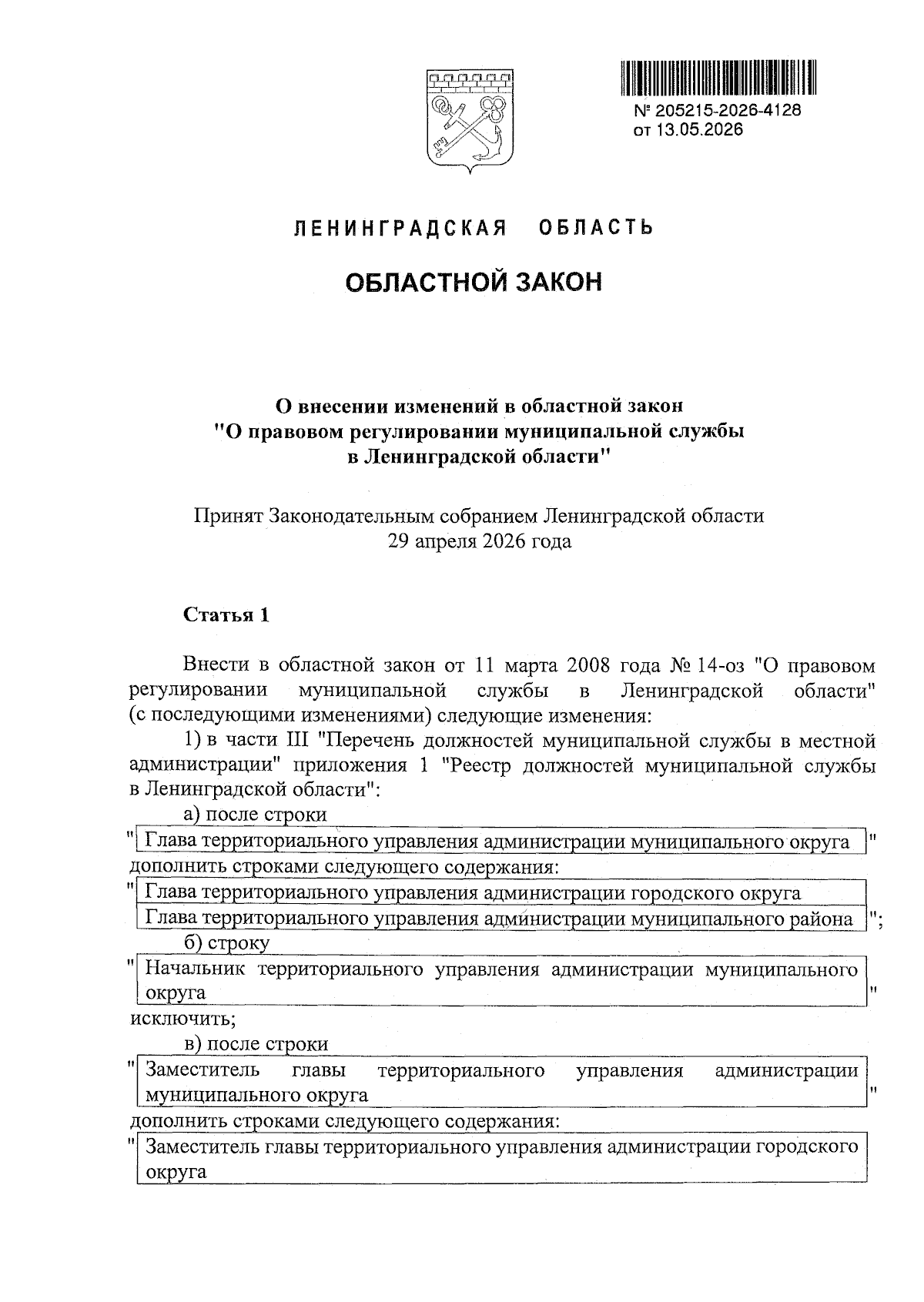 № 205215-2026-4128
от 13.05.2026

ЛЕНИНГРАДСКАЯ ОБЛАСТЬ

ОБЛАСТНОЙ ЗАКОН

О внесении изменений в областной закон
"О правовом регулировании муниципальной службы
в Ленинградской области"

Принят Законодательным собранием Ленинградской области
29 апреля 2026 года

Статья 1

Внести в областной закон от 11 марта 2008 года № 14-оз "О правовом регулировании муниципальной службы в Ленинградской области" (с последующими изменениями) следующие изменения:

1) в части III "Перечень должностей муниципальной службы в местной администрации" приложения 1 "Реестр должностей муниципальной службы в Ленинградской области":

а) после строки

" Глава территориального управления администрации муниципального округа "

дополнить строками следующего содержания:

" Глава территориального управления администрации городского округа

Глава территориального управления администрации муниципального района ";

б) строку

" Начальник территориального управления администрации муниципального округа "

исключить;

в) после строки

" Заместитель главы территориального управления администрации муниципального округа "

дополнить строками следующего содержания:

" Заместитель главы территориального управления администрации городского округа